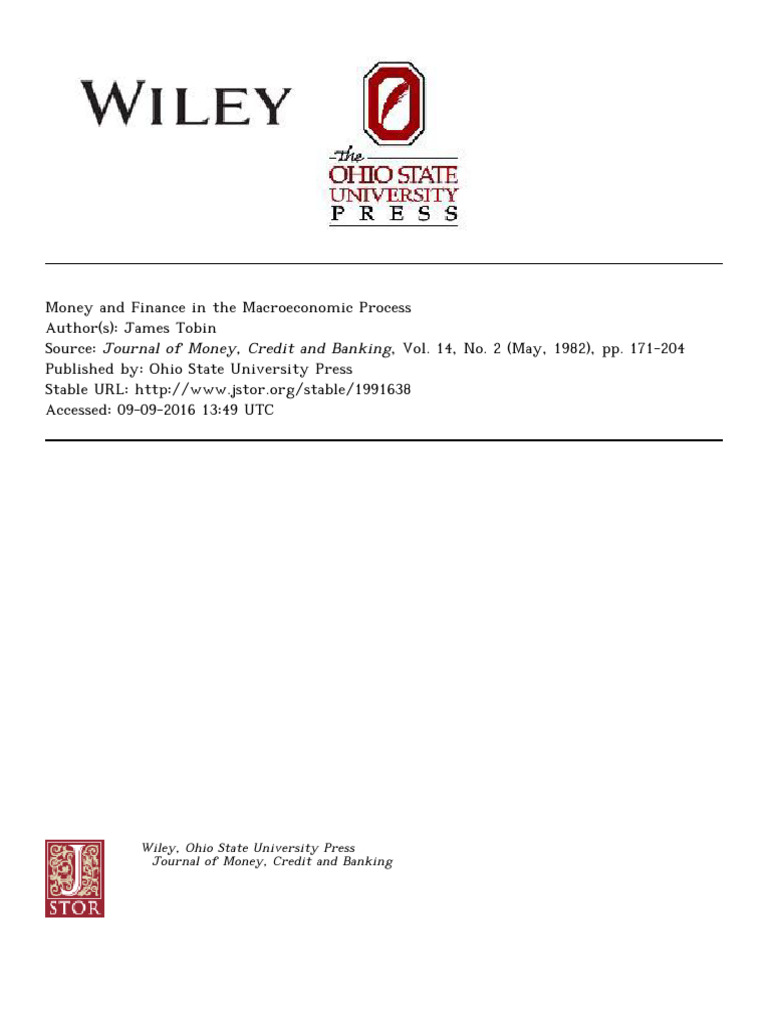 WILEY

the OHIO STATE UNIVERSITY PRESS

Money and Finance in the Macroeconomic Process
Author(s): James Tobin
Source: Journal of Money, Credit and Banking, Vol. 14, No. 2 (May, 1982), pp. 171-204
Published by: Ohio State University Press
Stable URL: http://www.jstor.org/stable/1991638
Accessed: 09-09-2016 13:49 UTC

JSTOR

Wiley, Ohio State University Press
Journal of Money, Credit and Banking